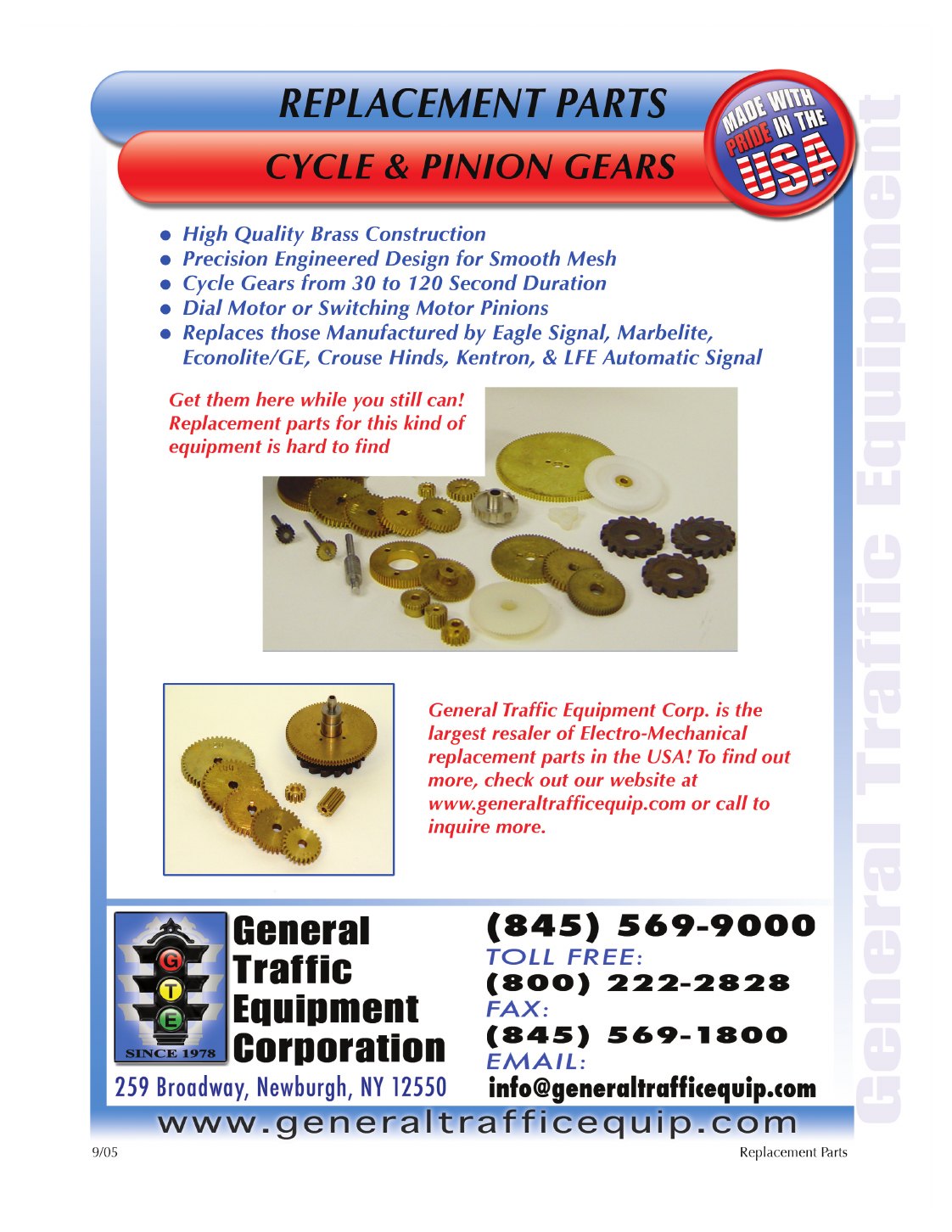 REPLACEMENT PARTS

CYCLE & PINION GEARS

MADE WITH PRIDE IN THE USA

General Traffic Equipment

- High Quality Brass Construction
- Precision Engineered Design for Smooth Mesh
- Cycle Gears from 30 to 120 Second Duration
- Dial Motor or Switching Motor Pinions
- Replaces those Manufactured by Eagle Signal, Marbelite, Econolite/GE, Crouse Hinds, Kentron, & LFE Automatic Signal

Get them here while you still can! Replacement parts for this kind of equipment is hard to find

General Traffic Equipment Corp. is the largest resaler of Electro-Mechanical replacement parts in the USA! To find out more, check out our website at www.generaltrafficequip.com or call to inquire more.

G T E
SINCE 1978

General Traffic Equipment Corporation

259 Broadway, Newburgh, NY 12550

(845) 569-9000
TOLL FREE:
(800) 222-2828
FAX:
(845) 569-1800
EMAIL:
info@generaltrafficequip.com

www.generaltrafficequip.com

9/05

Replacement Parts